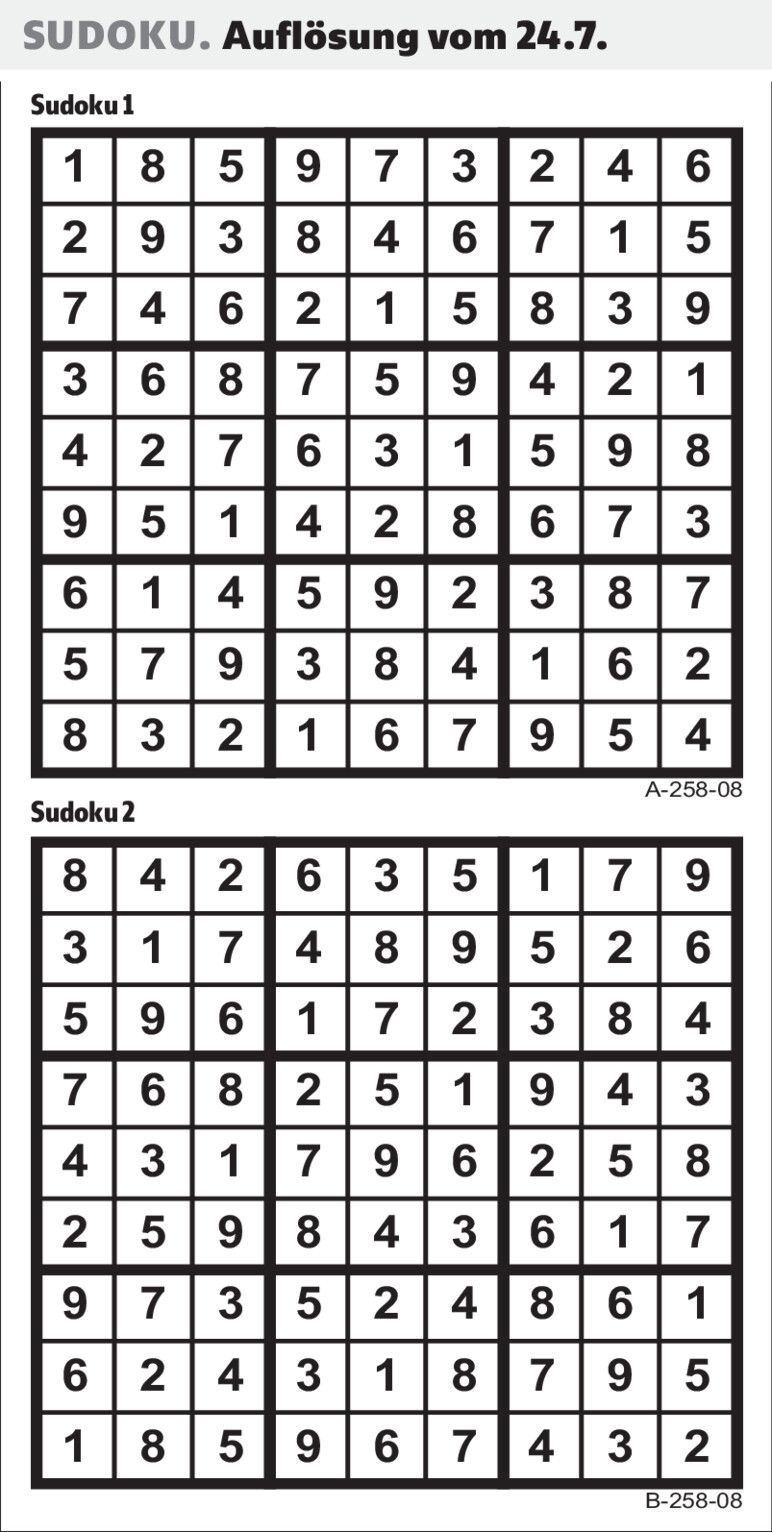 SUDOKU. Auflösung vom 24.7.

Sudoku 1

| 1 | 8 | 5 | 9 | 7 | 3 | 2 | 4 | 6 |
|---|---|---|---|---|---|---|---|---|
| 2 | 9 | 3 | 8 | 4 | 6 | 7 | 1 | 5 |
| 7 | 4 | 6 | 2 | 1 | 5 | 8 | 3 | 9 |
| 3 | 6 | 8 | 7 | 5 | 9 | 4 | 2 | 1 |
| 4 | 2 | 7 | 6 | 3 | 1 | 5 | 9 | 8 |
| 9 | 5 | 1 | 4 | 2 | 8 | 6 | 7 | 3 |
| 6 | 1 | 4 | 5 | 9 | 2 | 3 | 8 | 7 |
| 5 | 7 | 9 | 3 | 8 | 4 | 1 | 6 | 2 |
| 8 | 3 | 2 | 1 | 6 | 7 | 9 | 5 | 4 |

A-258-08

Sudoku 2

| 8 | 4 | 2 | 6 | 3 | 5 | 1 | 7 | 9 |
|---|---|---|---|---|---|---|---|---|
| 3 | 1 | 7 | 4 | 8 | 9 | 5 | 2 | 6 |
| 5 | 9 | 6 | 1 | 7 | 2 | 3 | 8 | 4 |
| 7 | 6 | 8 | 2 | 5 | 1 | 9 | 4 | 3 |
| 4 | 3 | 1 | 7 | 9 | 6 | 2 | 5 | 8 |
| 2 | 5 | 9 | 8 | 4 | 3 | 6 | 1 | 7 |
| 9 | 7 | 3 | 5 | 2 | 4 | 8 | 6 | 1 |
| 6 | 2 | 4 | 3 | 1 | 8 | 7 | 9 | 5 |
| 1 | 8 | 5 | 9 | 6 | 7 | 4 | 3 | 2 |

B-258-08